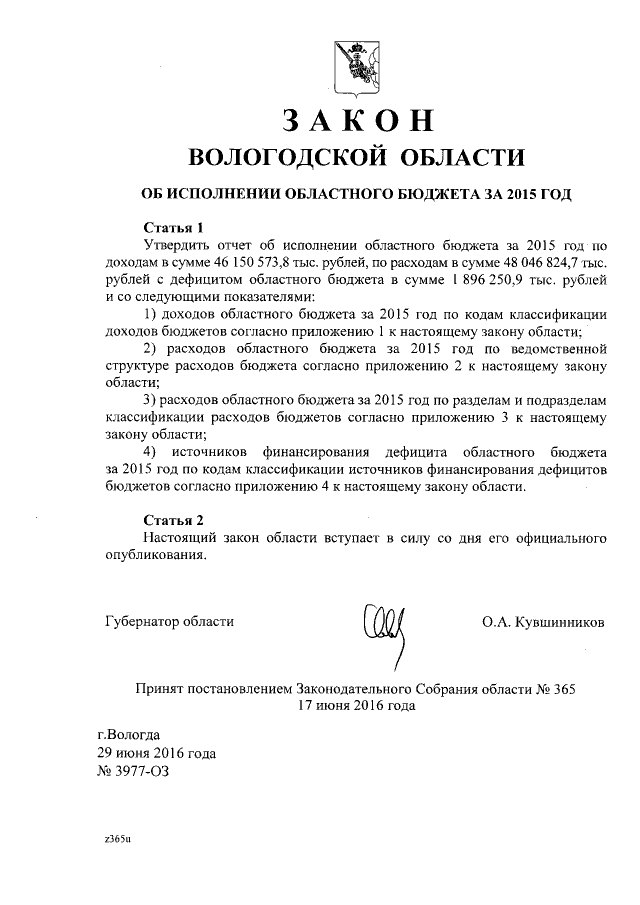 ЗАКОН
ВОЛОГОДСКОЙ ОБЛАСТИ

ОБ ИСПОЛНЕНИИ ОБЛАСТНОГО БЮДЖЕТА ЗА 2015 ГОД

Статья 1
Утвердить отчет об исполнении областного бюджета за 2015 год по доходам в сумме 46 150 573,8 тыс. рублей, по расходам в сумме 48 046 824,7 тыс. рублей с дефицитом областного бюджета в сумме 1 896 250,9 тыс. рублей и со следующими показателями:
1) доходов областного бюджета за 2015 год по кодам классификации доходов бюджетов согласно приложению 1 к настоящему закону области;
2) расходов областного бюджета за 2015 год по ведомственной структуре расходов бюджета согласно приложению 2 к настоящему закону области;
3) расходов областного бюджета за 2015 год по разделам и подразделам классификации расходов бюджетов согласно приложению 3 к настоящему закону области;
4) источников финансирования дефицита областного бюджета за 2015 год по кодам классификации источников финансирования дефицитов бюджетов согласно приложению 4 к настоящему закону области.

Статья 2
Настоящий закон области вступает в силу со дня его официального опубликования.

Губернатор области О.А. Кувшинников

Принят постановлением Законодательного Собрания области № 365
17 июня 2016 года

г.Вологда
29 июня 2016 года
№ 3977-ОЗ

z365u